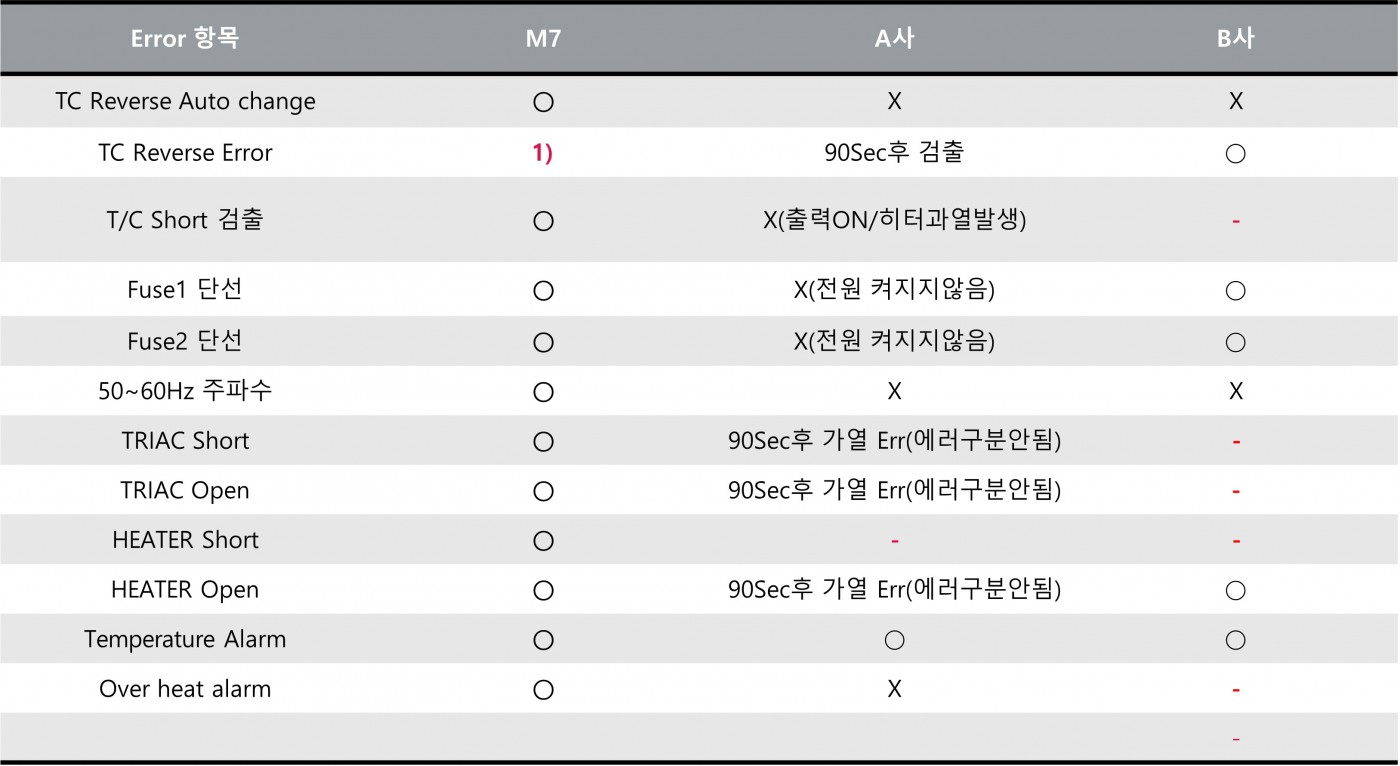 | Error 항목 | M7 | A사 | B사 |
|---|---|---|---|
| TC Reverse Auto change | ○ | X | X |
| TC Reverse Error | 1) | 90Sec후 검출 | ○ |
| T/C Short 검출 | ○ | X(출력ON/히터과열발생) | - |
| Fuse1 단선 | ○ | X(전원 켜지지않음) | ○ |
| Fuse2 단선 | ○ | X(전원 켜지지않음) | ○ |
| 50~60Hz 주파수 | ○ | X | X |
| TRIAC Short | ○ | 90Sec후 가열 Err(에러구분안됨) | - |
| TRIAC Open | ○ | 90Sec후 가열 Err(에러구분안됨) | - |
| HEATER Short | ○ | - | - |
| HEATER Open | ○ | 90Sec후 가열 Err(에러구분안됨) | ○ |
| Temperature Alarm | ○ | ○ | ○ |
| Over heat alarm | ○ | X | - |
|  |  |  | - |